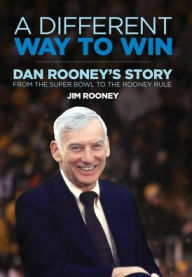 A DIFFERENT
WAY TO WIN

DAN ROONEY'S STORY
FROM THE SUPER BOWL TO THE ROONEY RULE

JIM ROONEY